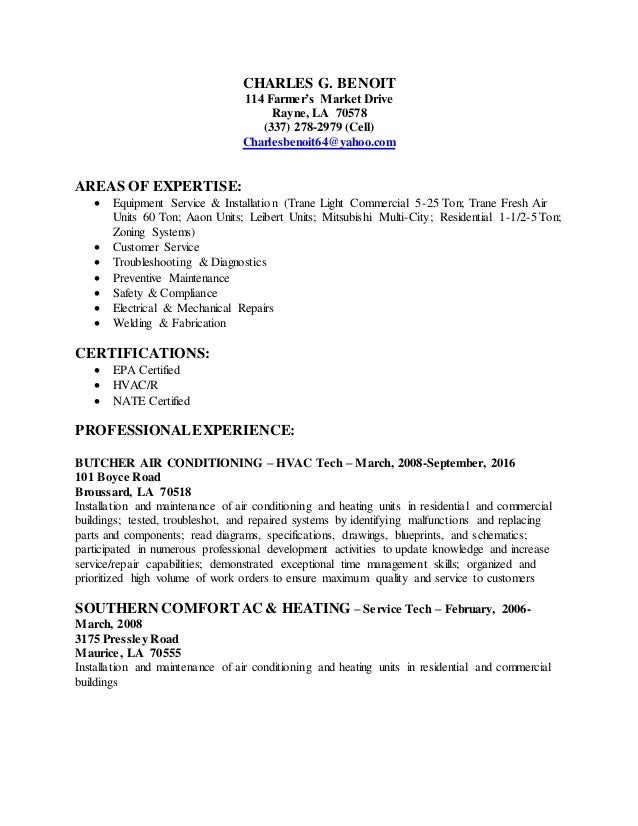 CHARLES G. BENOIT
114 Farmer's Market Drive
Rayne, LA 70578
(337) 278-2979 (Cell)
Charlesbenoit64@yahoo.com

AREAS OF EXPERTISE:
- Equipment Service & Installation (Trane Light Commercial 5-25 Ton; Trane Fresh Air Units 60 Ton; Aaon Units; Leibert Units; Mitsubishi Multi-City; Residential 1-1/2-5 Ton; Zoning Systems)
- Customer Service
- Troubleshooting & Diagnostics
- Preventive Maintenance
- Safety & Compliance
- Electrical & Mechanical Repairs
- Welding & Fabrication

CERTIFICATIONS:
- EPA Certified
- HVAC/R
- NATE Certified

PROFESSIONAL EXPERIENCE:

BUTCHER AIR CONDITIONING – HVAC Tech – March, 2008-September, 2016
101 Boyce Road
Broussard, LA 70518
Installation and maintenance of air conditioning and heating units in residential and commercial buildings; tested, troubleshot, and repaired systems by identifying malfunctions and replacing parts and components; read diagrams, specifications, drawings, blueprints, and schematics; participated in numerous professional development activities to update knowledge and increase service/repair capabilities; demonstrated exceptional time management skills; organized and prioritized high volume of work orders to ensure maximum quality and service to customers

SOUTHERN COMFORT AC & HEATING – Service Tech – February, 2006-March, 2008
3175 Pressley Road
Maurice, LA 70555
Installation and maintenance of air conditioning and heating units in residential and commercial buildings